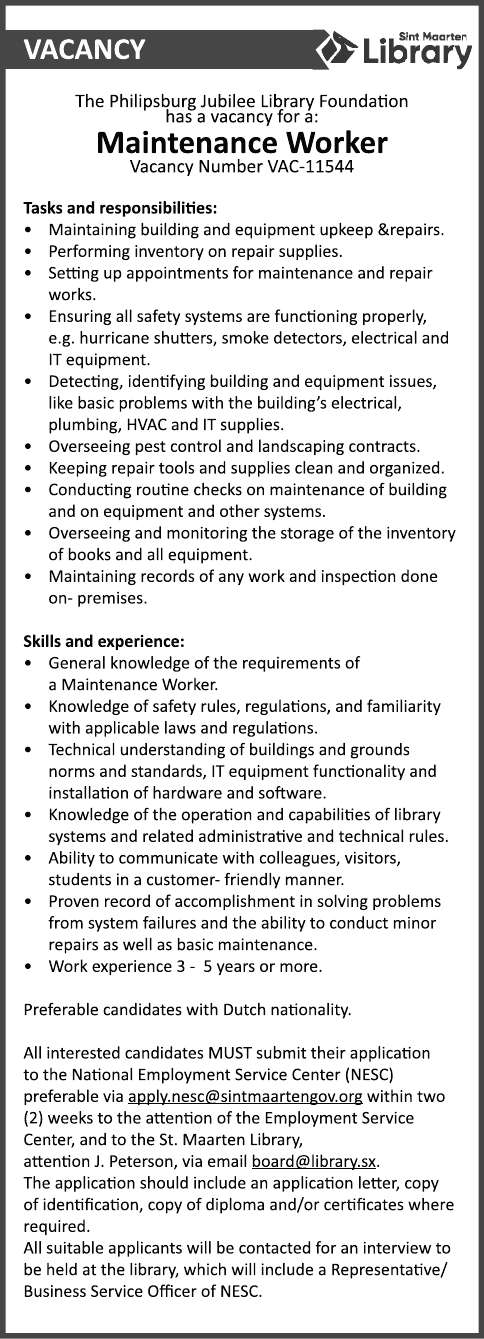 VACANCY

Sint Maarten Library

The Philipsburg Jubilee Library Foundation has a vacancy for a:

Maintenance Worker

Vacancy Number VAC-11544

Tasks and responsibilities:
• Maintaining building and equipment upkeep &repairs.
• Performing inventory on repair supplies.
• Setting up appointments for maintenance and repair works.
• Ensuring all safety systems are functioning properly, e.g. hurricane shutters, smoke detectors, electrical and IT equipment.
• Detecting, identifying building and equipment issues, like basic problems with the building's electrical, plumbing, HVAC and IT supplies.
• Overseeing pest control and landscaping contracts.
• Keeping repair tools and supplies clean and organized.
• Conducting routine checks on maintenance of building and on equipment and other systems.
• Overseeing and monitoring the storage of the inventory of books and all equipment.
• Maintaining records of any work and inspection done on- premises.

Skills and experience:
• General knowledge of the requirements of a Maintenance Worker.
• Knowledge of safety rules, regulations, and familiarity with applicable laws and regulations.
• Technical understanding of buildings and grounds norms and standards, IT equipment functionality and installation of hardware and software.
• Knowledge of the operation and capabilities of library systems and related administrative and technical rules.
• Ability to communicate with colleagues, visitors, students in a customer- friendly manner.
• Proven record of accomplishment in solving problems from system failures and the ability to conduct minor repairs as well as basic maintenance.
• Work experience 3 - 5 years or more.

Preferable candidates with Dutch nationality.

All interested candidates MUST submit their application to the National Employment Service Center (NESC) preferable via apply.nesc@sintmaartengov.org within two (2) weeks to the attention of the Employment Service Center, and to the St. Maarten Library, attention J. Peterson, via email board@library.sx.
The application should include an application letter, copy of identification, copy of diploma and/or certificates where required.
All suitable applicants will be contacted for an interview to be held at the library, which will include a Representative/ Business Service Officer of NESC.